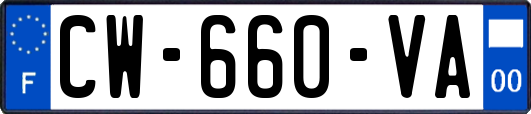 F

CW-660-VA

00